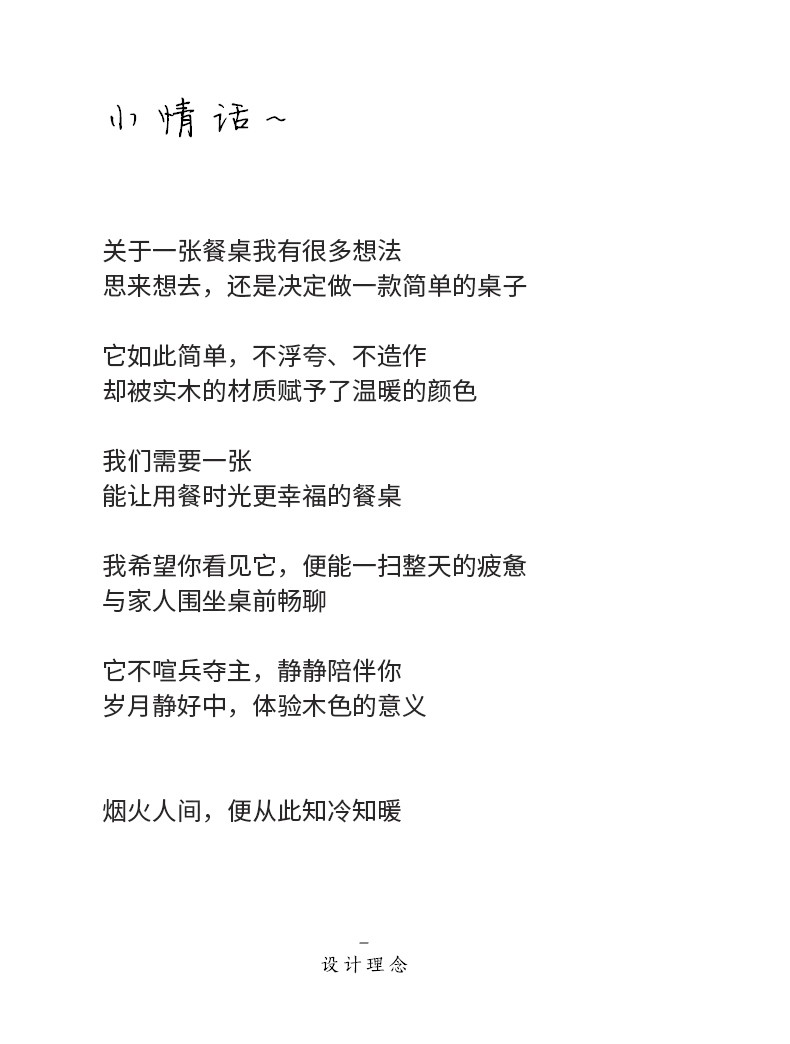 小情话~

关于一张餐桌我有很多想法
思来想去，还是决定做一款简单的桌子

它如此简单，不浮夸、不造作
却被实木的材质赋予了温暖的颜色

我们需要一张
能让用餐时光更幸福的餐桌

我希望你看见它，便能一扫整天的疲惫
与家人围坐桌前畅聊

它不喧兵夺主，静静陪伴你
岁月静好中，体验木色的意义

烟火人间，便从此知冷知暖

-
设计理念